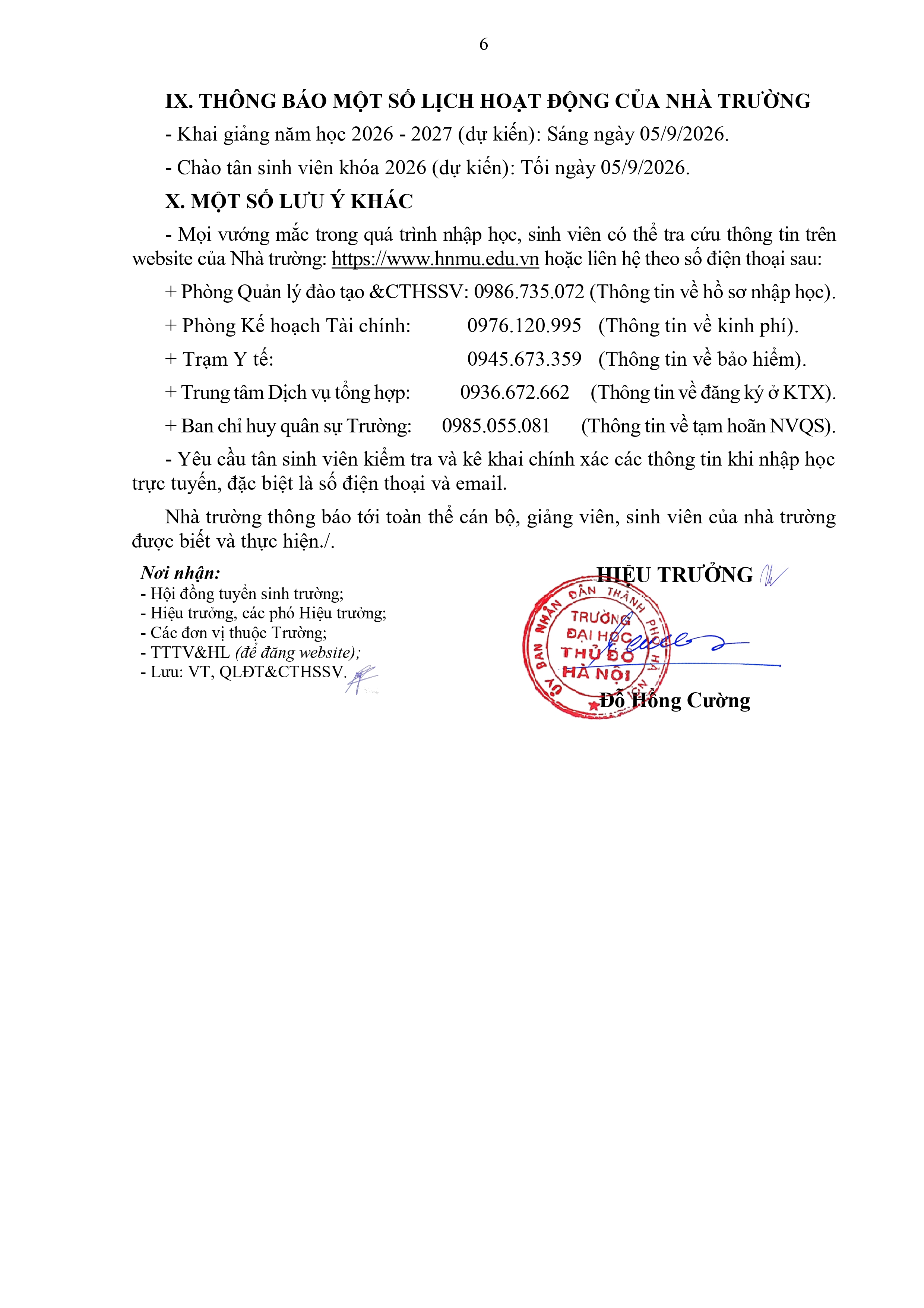 6

IX. THÔNG BÁO MỘT SỐ LỊCH HOẠT ĐỘNG CỦA NHÀ TRƯỜNG

- Khai giảng năm học 2026 - 2027 (dự kiến): Sáng ngày 05/9/2026.

- Chào tân sinh viên khóa 2026 (dự kiến): Tối ngày 05/9/2026.

X. MỘT SỐ LƯU Ý KHÁC

- Mọi vướng mắc trong quá trình nhập học, sinh viên có thể tra cứu thông tin trên website của Nhà trường: https://www.hnmu.edu.vn hoặc liên hệ theo số điện thoại sau:

+ Phòng Quản lý đào tạo &CTHSSV: 0986.735.072 (Thông tin về hồ sơ nhập học).

+ Phòng Kế hoạch Tài chính: 0976.120.995 (Thông tin về kinh phí).

+ Trạm Y tế: 0945.673.359 (Thông tin về bảo hiểm).

+ Trung tâm Dịch vụ tổng hợp: 0936.672.662 (Thông tin về đăng ký ở KTX).

+ Ban chỉ huy quân sự Trường: 0985.055.081 (Thông tin về tạm hoãn NVQS).

- Yêu cầu tân sinh viên kiểm tra và kê khai chính xác các thông tin khi nhập học trực tuyến, đặc biệt là số điện thoại và email.

Nhà trường thông báo tới toàn thể cán bộ, giảng viên, sinh viên của nhà trường được biết và thực hiện./.

Nơi nhận:
- Hội đồng tuyển sinh trường;
- Hiệu trưởng, các phó Hiệu trưởng;
- Các đơn vị thuộc Trường;
- TTTV&HL (để đăng website);
- Lưu: VT, QLĐT&CTHSSV.

HIỆU TRƯỞNG

ỦY BAN NHÂN DÂN THÀNH PHỐ HÀ NỘI
TRƯỜNG ĐẠI HỌC THỦ ĐÔ HÀ NỘI

Đỗ Hồng Cường